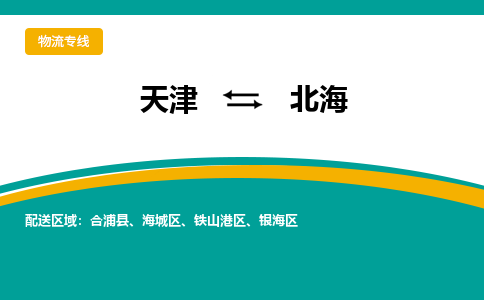 物流专线

天津 ⇆ 北海

配送区域：合浦县、海城区、铁山港区、银海区